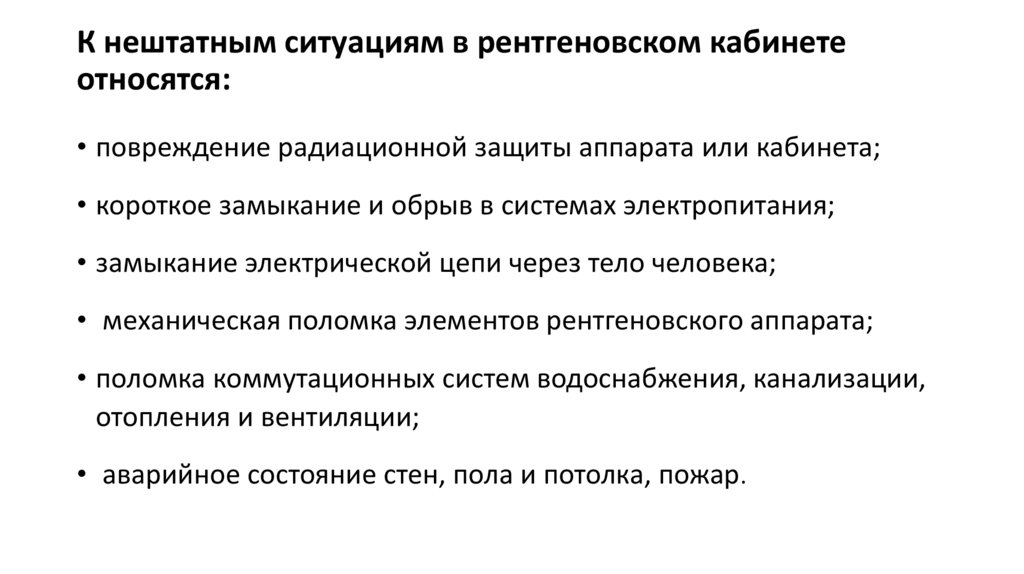 К нештатным ситуациям в рентгеновском кабинете относятся:

• повреждение радиационной защиты аппарата или кабинета;

• короткое замыкание и обрыв в системах электропитания;

• замыкание электрической цепи через тело человека;

• механическая поломка элементов рентгеновского аппарата;

• поломка коммутационных систем водоснабжения, канализации, отопления и вентиляции;

• аварийное состояние стен, пола и потолка, пожар.